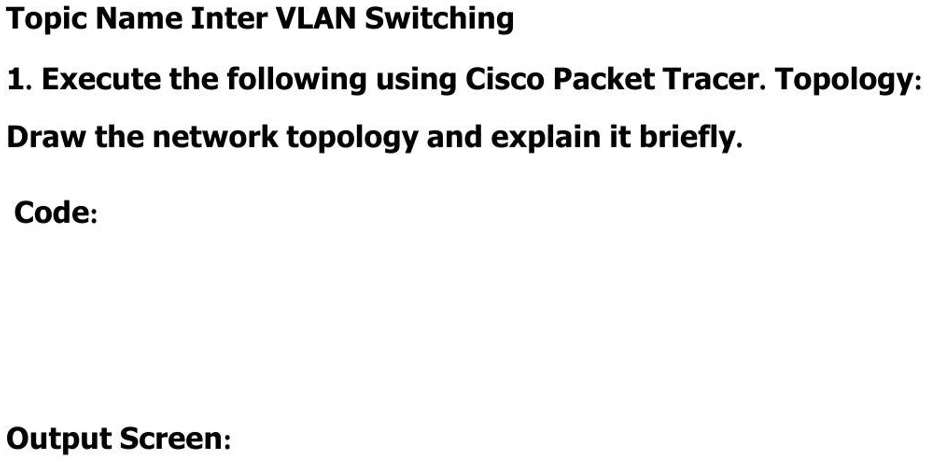 Topic Name Inter VLAN Switching

1. Execute the following using Cisco Packet Tracer. Topology:

Draw the network topology and explain it briefly.

Code:

Output Screen: